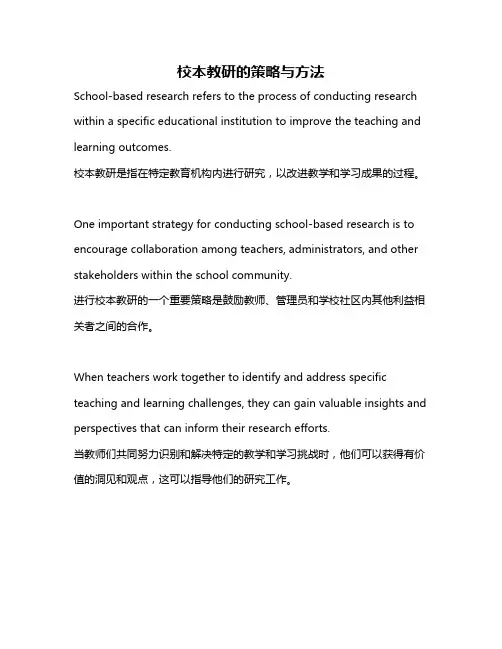 校本教研的策略与方法

School-based research refers to the process of conducting research within a specific educational institution to improve the teaching and learning outcomes.
校本教研是指在特定教育机构内进行研究，以改进教学和学习成果的过程。

One important strategy for conducting school-based research is to encourage collaboration among teachers, administrators, and other stakeholders within the school community.
进行校本教研的一个重要策略是鼓励教师、管理员和学校社区内其他利益相关者之间的合作。

When teachers work together to identify and address specific teaching and learning challenges, they can gain valuable insights and perspectives that can inform their research efforts.
当教师们共同努力识别和解决特定的教学和学习挑战时，他们可以获得有价值的洞见和观点，这可以指导他们的研究工作。